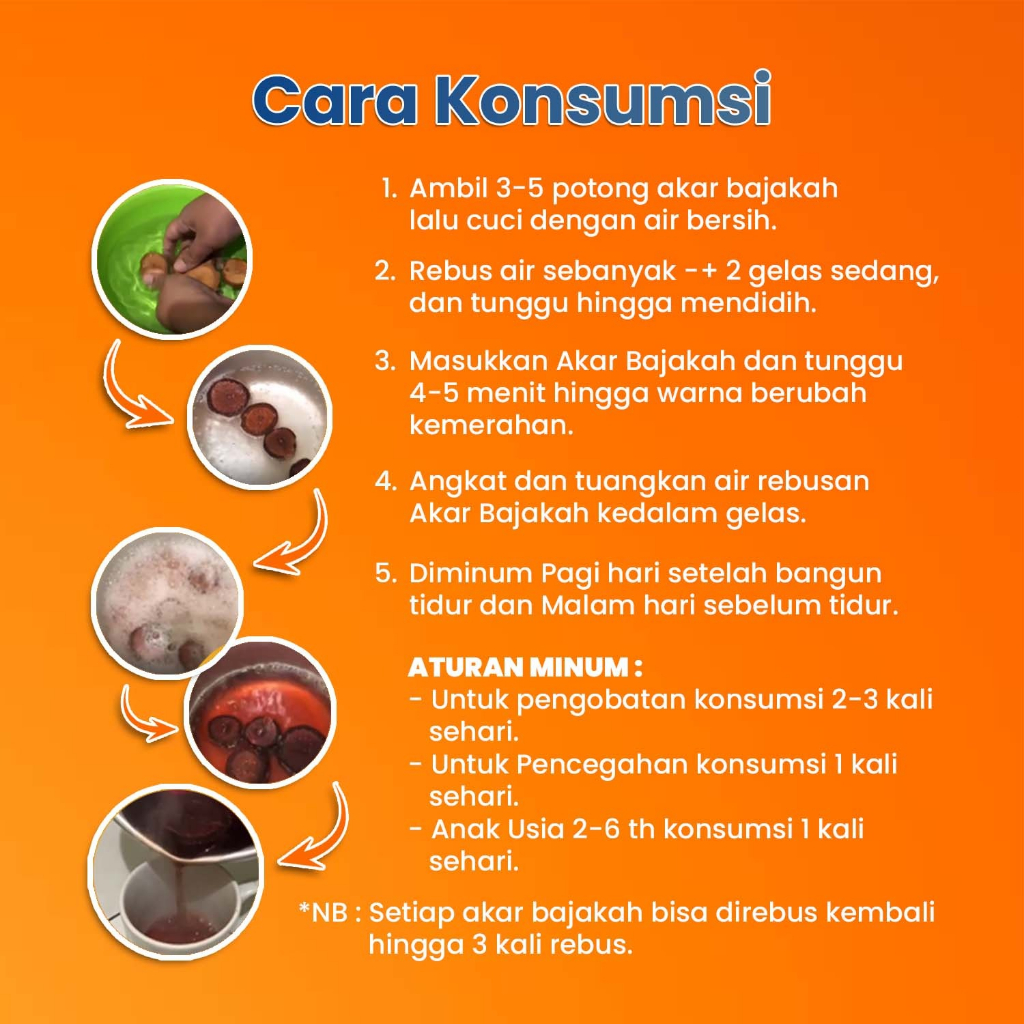 Cara Konsumsi

1. Ambil 3-5 potong akar bajakah lalu cuci dengan air bersih.

2. Rebus air sebanyak -+ 2 gelas sedang, dan tunggu hingga mendidih.

3. Masukkan Akar Bajakah dan tunggu 4-5 menit hingga warna berubah kemerahan.

4. Angkat dan tuangkan air rebusan Akar Bajakah kedalam gelas.

5. Diminum Pagi hari setelah bangun tidur dan Malam hari sebelum tidur.

ATURAN MINUM :
- Untuk pengobatan konsumsi 2-3 kali sehari.
- Untuk Pencegahan konsumsi 1 kali sehari.
- Anak Usia 2-6 th konsumsi 1 kali sehari.

*NB : Setiap akar bajakah bisa direbus kembali hingga 3 kali rebus.